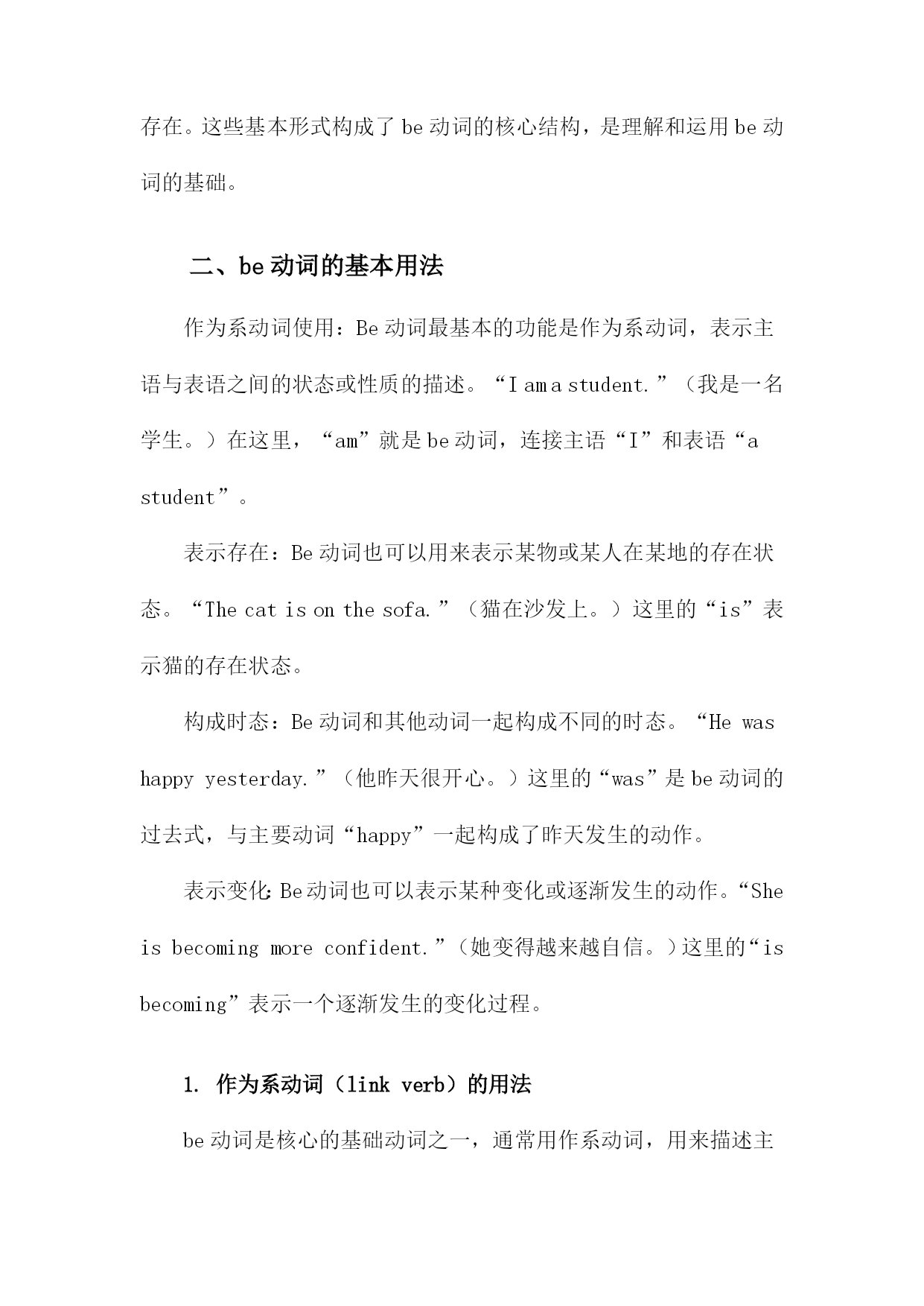 存在。这些基本形式构成了 be 动词的核心结构，是理解和运用 be 动词的基础。

二、be 动词的基本用法

作为系动词使用：Be 动词最基本的功能是作为系动词，表示主语与表语之间的状态或性质的描述。“I am a student.”（我是一名学生。）在这里，“am”就是 be 动词，连接主语“I”和表语“a student”。

表示存在：Be 动词也可以用来表示某物或某人在某地的存在状态。“The cat is on the sofa.”（猫在沙发上。）这里的“is”表示猫的存在状态。

构成时态：Be 动词和其他动词一起构成不同的时态。“He was happy yesterday.”（他昨天很开心。）这里的“was”是 be 动词的过去式，与主要动词“happy”一起构成了昨天发生的动作。

表示变化：Be 动词也可以表示某种变化或逐渐发生的动作。“She is becoming more confident.”（她变得越来越自信。）这里的“is becoming”表示一个逐渐发生的变化过程。

1. 作为系动词（link verb）的用法

be 动词是核心的基础动词之一，通常用作系动词，用来描述主